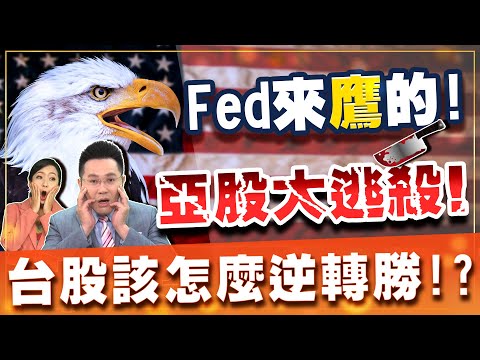 Fed來鷹的!

亞股大逃殺!

台股該怎麼逆轉勝!?